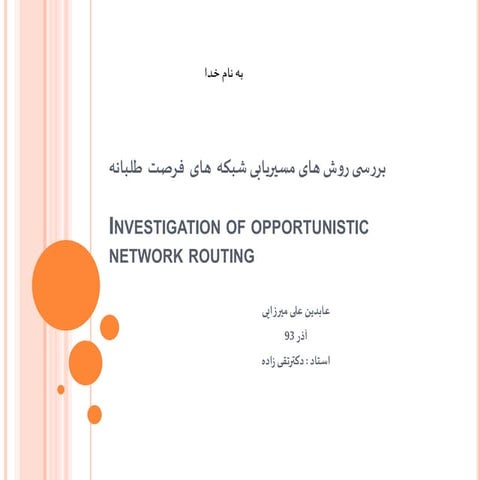 به نام خدا

بررسی روش های مسیریابی شبکه های فرصت طلبانه

INVESTIGATION OF OPPORTUNISTIC NETWORK ROUTING

عابدین علی میرزایی

آذر 93

استاد : دکترتقی زاده